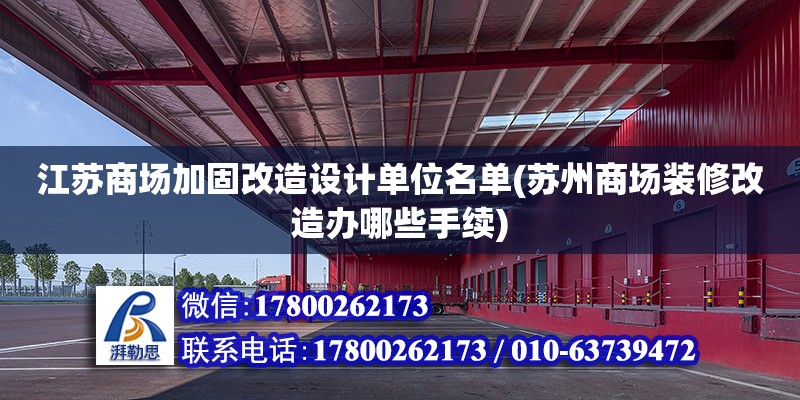 江苏商场加固改造设计单位名单(苏州商场装修改造办哪些手续)

湃勒思

微信:17800262173

联系电话:17800262173 / 010-63739472